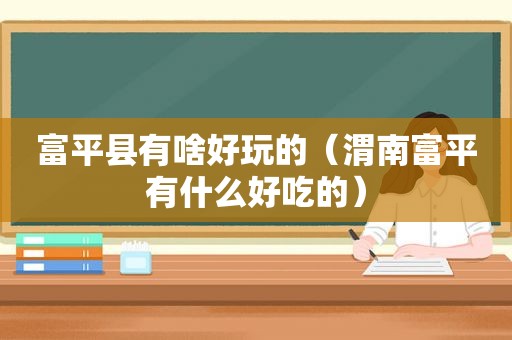 富平县有啥好玩的（渭南富平有什么好吃的）